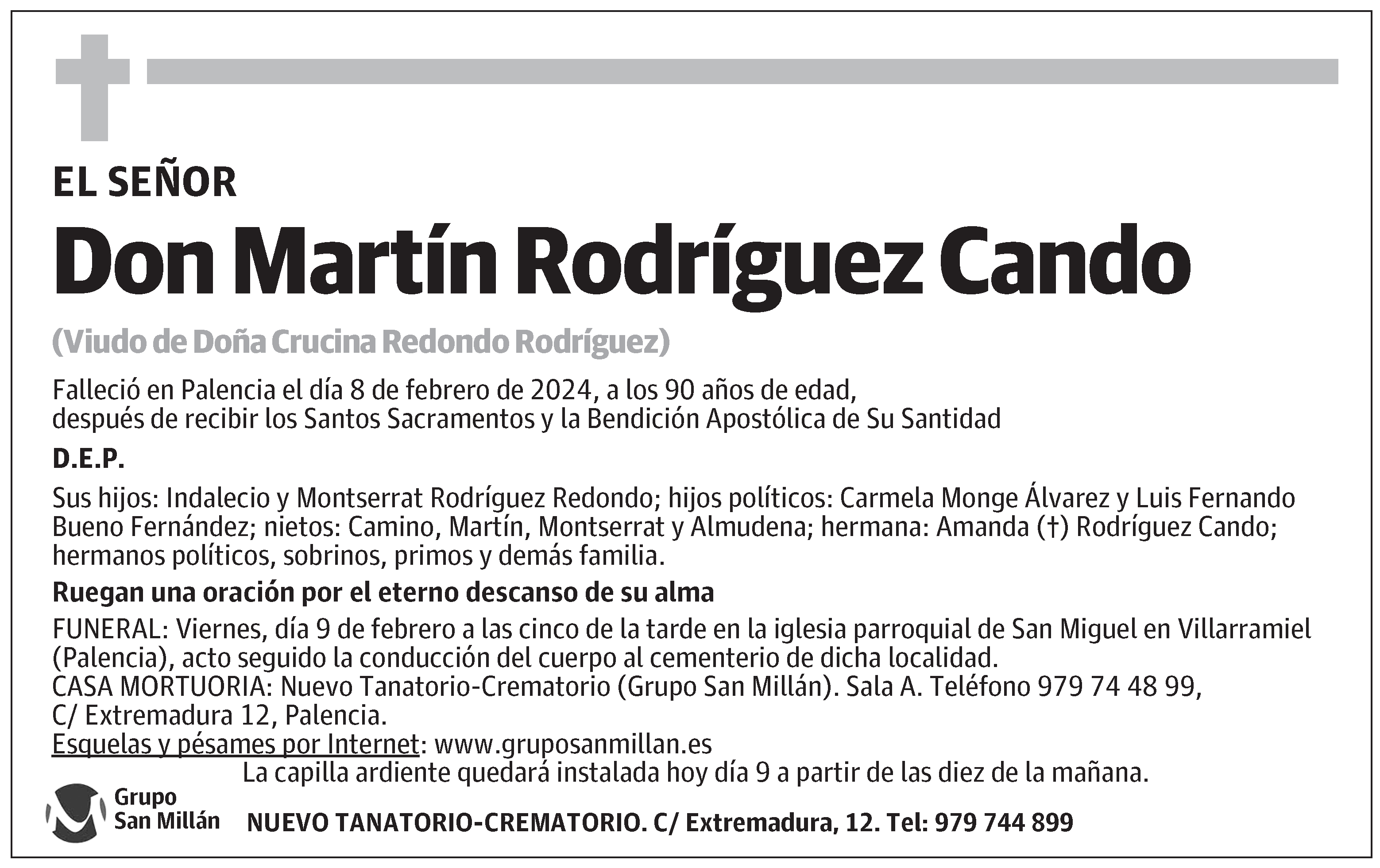 EL SEÑOR

Don Martín Rodríguez Cando

(Viudo de Doña Crucina Redondo Rodríguez)

Falleció en Palencia el día 8 de febrero de 2024, a los 90 años de edad, después de recibir los Santos Sacramentos y la Bendición Apostólica de Su Santidad

D.E.P.

Sus hijos: Indalecio y Montserrat Rodríguez Redondo; hijos políticos: Carmela Monge Álvarez y Luis Fernando Bueno Fernández; nietos: Camino, Martín, Montserrat y Almudena; hermana: Amanda (†) Rodríguez Cando; hermanos políticos, sobrinos, primos y demás familia.

Ruegan una oración por el eterno descanso de su alma

FUNERAL: Viernes, día 9 de febrero a las cinco de la tarde en la iglesia parroquial de San Miguel en Villarramiel (Palencia), acto seguido la conducción del cuerpo al cementerio de dicha localidad.
CASA MORTUORIA: Nuevo Tanatorio-Crematorio (Grupo San Millán). Sala A. Teléfono 979 74 48 99, C/ Extremadura 12, Palencia.
Esquelas y pésames por Internet: www.gruposanmillan.es
La capilla ardiente quedará instalada hoy día 9 a partir de las diez de la mañana.

Grupo San Millán

NUEVO TANATORIO-CREMATORIO. C/ Extremadura, 12. Tel: 979 744 899